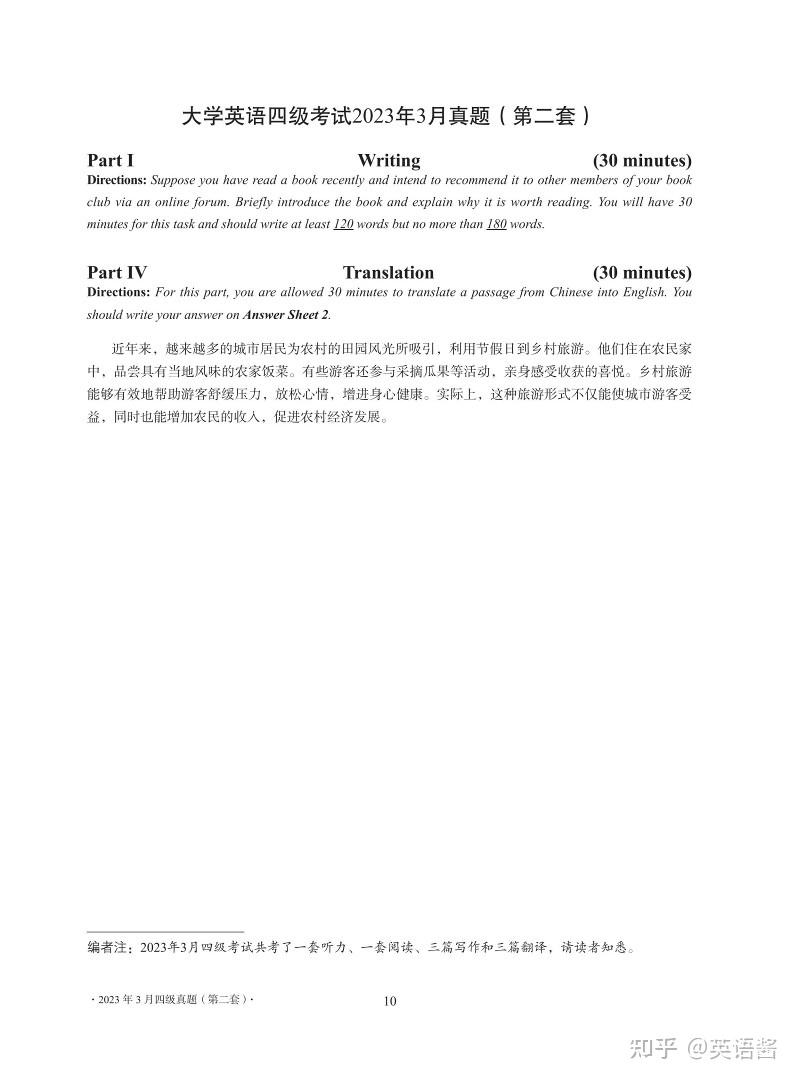 大学英语四级考试2023年3月真题（第二套）

Part I Writing (30 minutes)

Directions: Suppose you have read a book recently and intend to recommend it to other members of your book club via an online forum. Briefly introduce the book and explain why it is worth reading. You will have 30 minutes for this task and should write at least 120 words but no more than 180 words.

Part IV Translation (30 minutes)

Directions: For this part, you are allowed 30 minutes to translate a passage from Chinese into English. You should write your answer on Answer Sheet 2.

近年来，越来越多的城市居民为农村的田园风光所吸引，利用节假日到乡村旅游。他们住在农民家中，品尝具有当地风味的农家饭菜。有些游客还参与采摘瓜果等活动，亲身感受收获的喜悦。乡村旅游能够有效地帮助游客舒缓压力，放松心情，增进身心健康。实际上，这种旅游形式不仅能使城市游客受益，同时也能增加农民的收入，促进农村经济发展。

编者注：2023年3月四级考试共考了一套听力、一套阅读、三篇写作和三篇翻译，请读者知悉。

· 2023 年 3 月四级真题（第二套）·

10

知乎 @英语酱